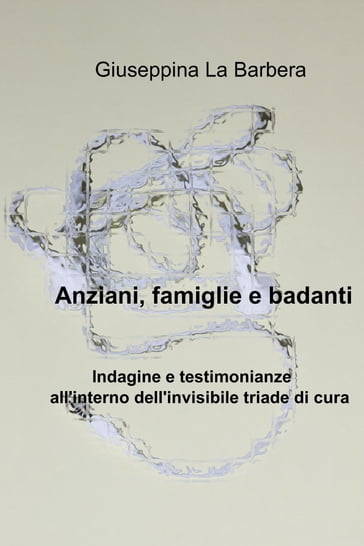 Giuseppina La Barbera

Anziani, famiglie e badanti

Indagine e testimonianze
all'interno dell'invisibile triade di cura